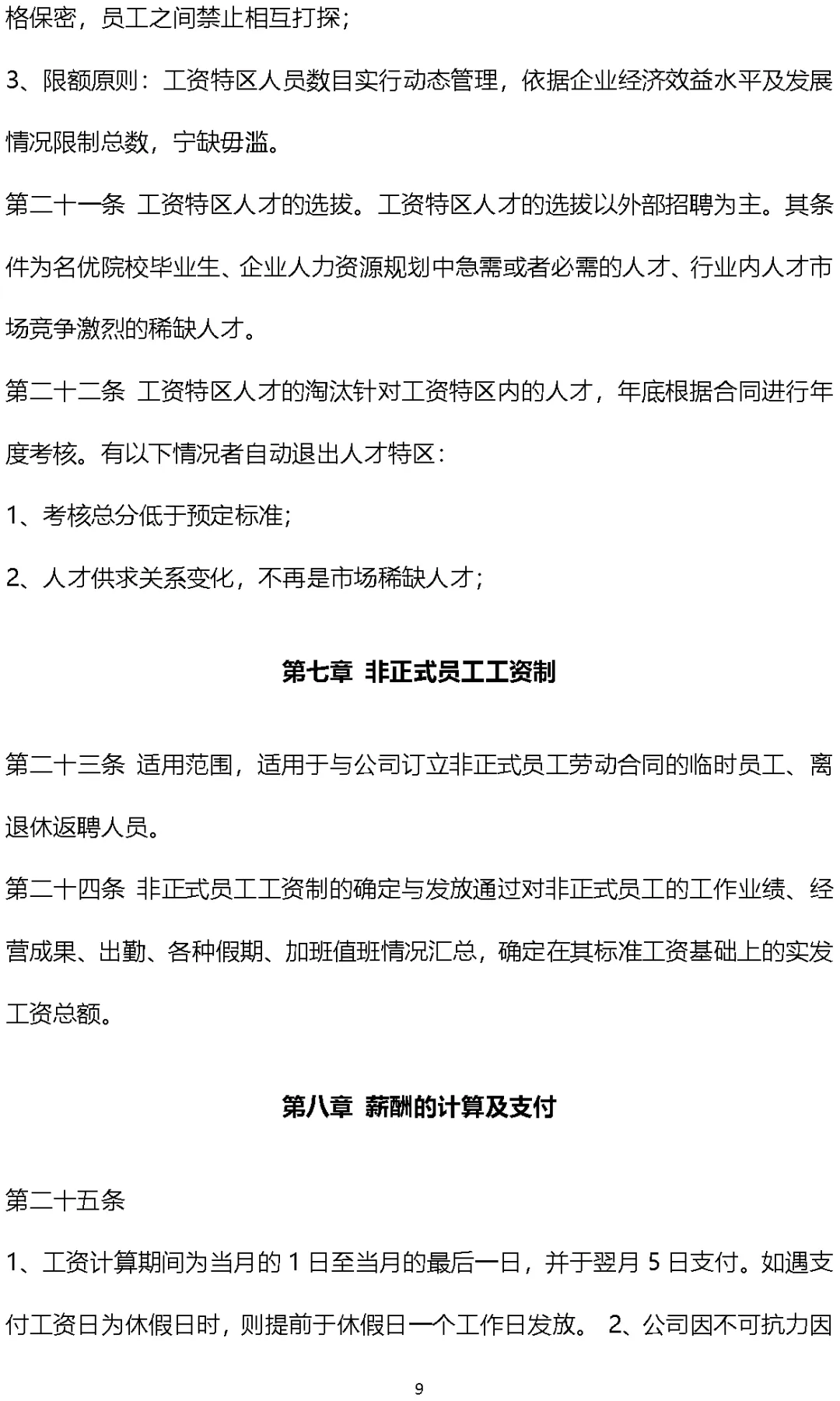 格保密，员工之间禁止相互打探；

3、限额原则：工资特区人员数目实行动态管理，依据企业经济效益水平及发展情况限制总数，宁缺毋滥。

第二十一条 工资特区人才的选拔。工资特区人才的选拔以外部招聘为主。其条件为名优院校毕业生、企业人力资源规划中急需或者必需的人才、行业内人才市场竞争激烈的稀缺人才。

第二十二条 工资特区人才的淘汰针对工资特区内的人才，年底根据合同进行年度考核。有以下情况者自动退出人才特区：

1、考核总分低于预定标准;

2、人才供求关系变化，不再是市场稀缺人才；

第七章 非正式员工工资制

第二十三条 适用范围，适用于与公司订立非正式员工劳动合同的临时员工、离退休返聘人员。

第二十四条 非正式员工工资制的确定与发放通过对非正式员工的工作业绩、经营成果、出勤、各种假期、加班值班情况汇总，确定在其标准工资基础上的实发工资总额。

第八章 薪酬的计算及支付

第二十五条

1、工资计算期间为当月的 1 日至当月的最后一日，并于翌月 5 日支付。如遇支付工资日为休假日时，则提前于休假日一个工作日发放。 2、公司因不可抗力因

9